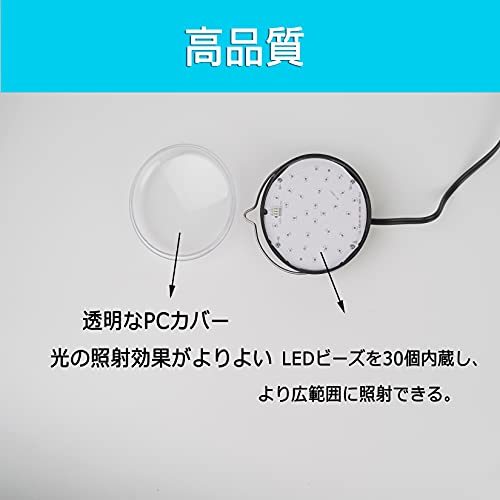 高品質

透明なPCカバー

光の照射効果がよりよい

LEDビーズを30個内蔵し、

より広範囲に照射できる。